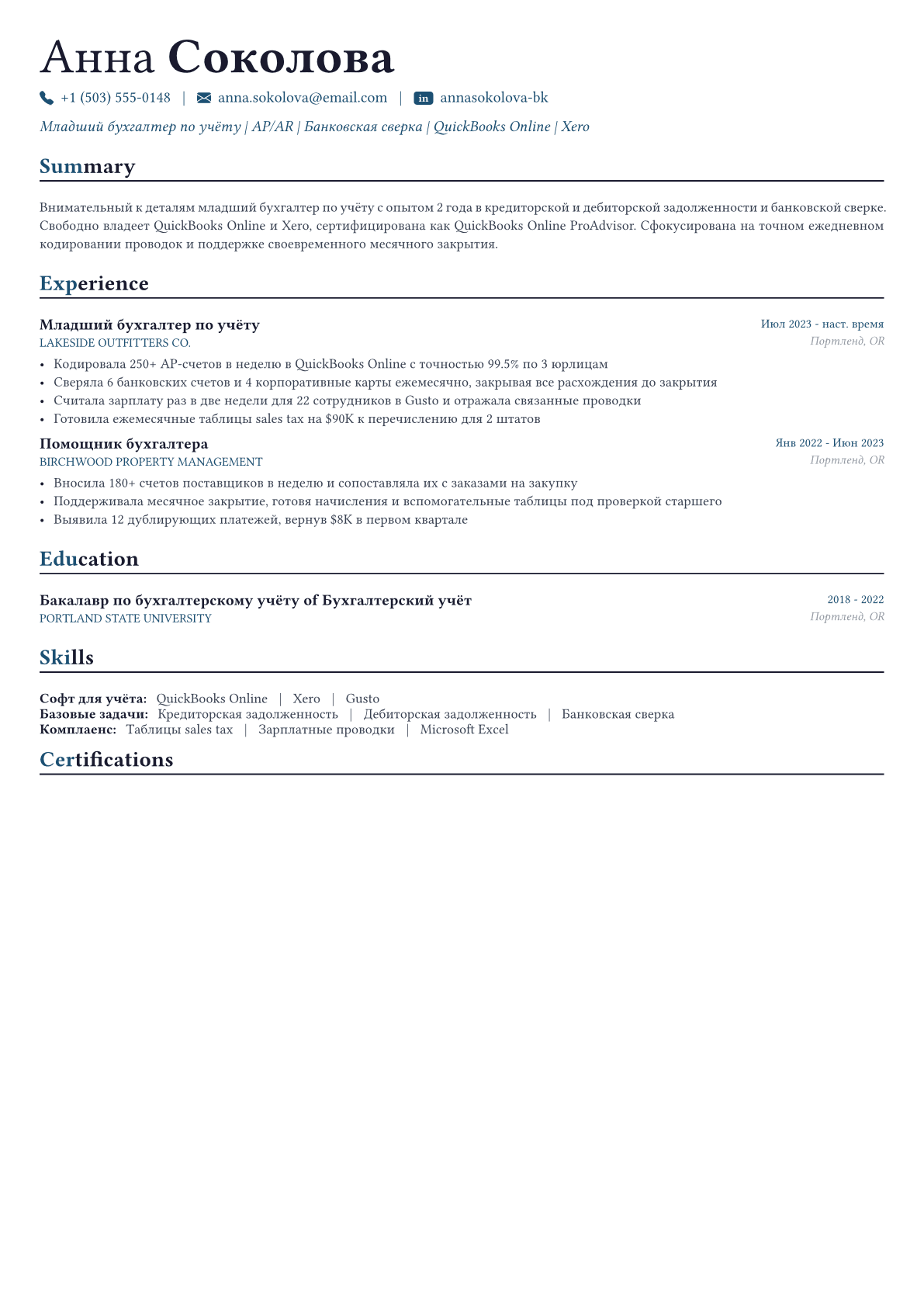 Анна Соколова

+1 (503) 555-0148 | anna.sokolova@email.com | in annasokolova-bk

Младший бухгалтер по учёту | AP/AR | Банковская сверка | QuickBooks Online | Xero

Summary

Внимательный к деталям младший бухгалтер по учёту с опытом 2 года в кредиторской и дебиторской задолженности и банковской сверке. Свободно владеет QuickBooks Online и Xero, сертифицирована как QuickBooks Online ProAdvisor. Сфокусирована на точном ежедневном кодировании проводок и поддержке своевременного месячного закрытия.

Experience

Младший бухгалтер по учёту
Июл 2023 - наст. время
LAKESIDE OUTFITTERS CO.
Портленд, OR
• Кодировала 250+ AP-счетов в неделю в QuickBooks Online с точностью 99.5% по 3 юрлицам
• Сверяла 6 банковских счетов и 4 корпоративные карты ежемесячно, закрывая все расхождения до закрытия
• Считала зарплату раз в две недели для 22 сотрудников в Gusto и отражала связанные проводки
• Готовила ежемесячные таблицы sales tax на $90K к перечислению для 2 штатов

Помощник бухгалтера
Янв 2022 - Июн 2023
BIRCHWOOD PROPERTY MANAGEMENT
Портленд, OR
• Вносила 180+ счетов поставщиков в неделю и сопоставляла их с заказами на закупку
• Поддерживала месячное закрытие, готовя начисления и вспомогательные таблицы под проверкой старшего
• Выявила 12 дублирующих платежей, вернув $8K в первом квартале

Education

Бакалавр по бухгалтерскому учёту of Бухгалтерский учёт
2018 - 2022
PORTLAND STATE UNIVERSITY
Портленд, OR

Skills

Софт для учёта: QuickBooks Online | Xero | Gusto
Базовые задачи: Кредиторская задолженность | Дебиторская задолженность | Банковская сверка
Комплаенс: Таблицы sales tax | Зарплатные проводки | Microsoft Excel

Certifications